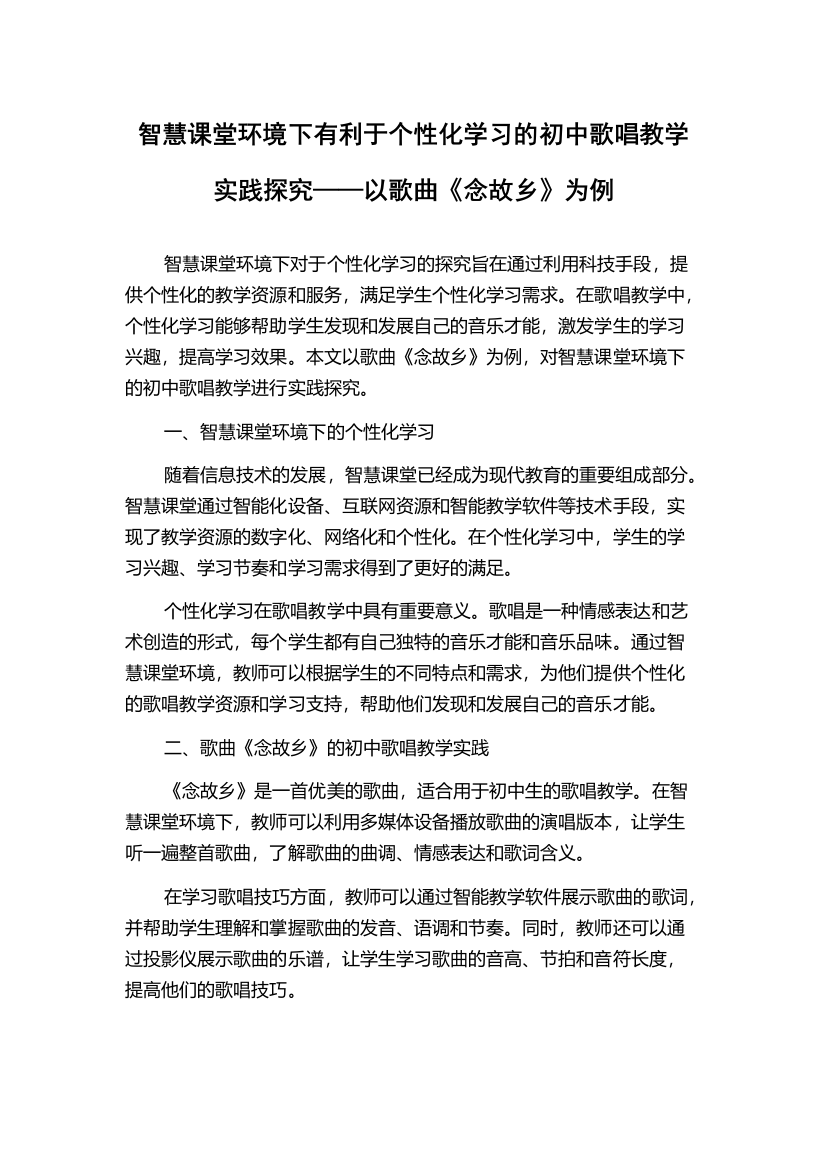 智慧课堂环境下有利于个性化学习的初中歌唱教学实践探究——以歌曲《念故乡》为例

智慧课堂环境下对于个性化学习的探究旨在通过利用科技手段，提供个性化的教学资源和服务，满足学生个性化学习需求。在歌唱教学中，个性化学习能够帮助学生发现和发展自己的音乐才能，激发学生的学习兴趣，提高学习效果。本文以歌曲《念故乡》为例，对智慧课堂环境下的初中歌唱教学进行实践探究。

一、智慧课堂环境下的个性化学习

随着信息技术的发展，智慧课堂已经成为现代教育的重要组成部分。智慧课堂通过智能化设备、互联网资源和智能教学软件等技术手段，实现了教学资源的数字化、网络化和个性化。在个性化学习中，学生的学习兴趣、学习节奏和学习需求得到了更好的满足。

个性化学习在歌唱教学中具有重要意义。歌唱是一种情感表达和艺术创造的形式，每个学生都有自己独特的音乐才能和音乐品味。通过智慧课堂环境，教师可以根据学生的不同特点和需求，为他们提供个性化的歌唱教学资源和学习支持，帮助他们发现和发展自己的音乐才能。

二、歌曲《念故乡》的初中歌唱教学实践

《念故乡》是一首优美的歌曲，适合用于初中生的歌唱教学。在智慧课堂环境下，教师可以利用多媒体设备播放歌曲的演唱版本，让学生听一遍整首歌曲，了解歌曲的曲调、情感表达和歌词含义。

在学习歌唱技巧方面，教师可以通过智能教学软件展示歌曲的歌词，并帮助学生理解和掌握歌曲的发音、语调和节奏。同时，教师还可以通过投影仪展示歌曲的乐谱，让学生学习歌曲的音高、节拍和音符长度，提高他们的歌唱技巧。